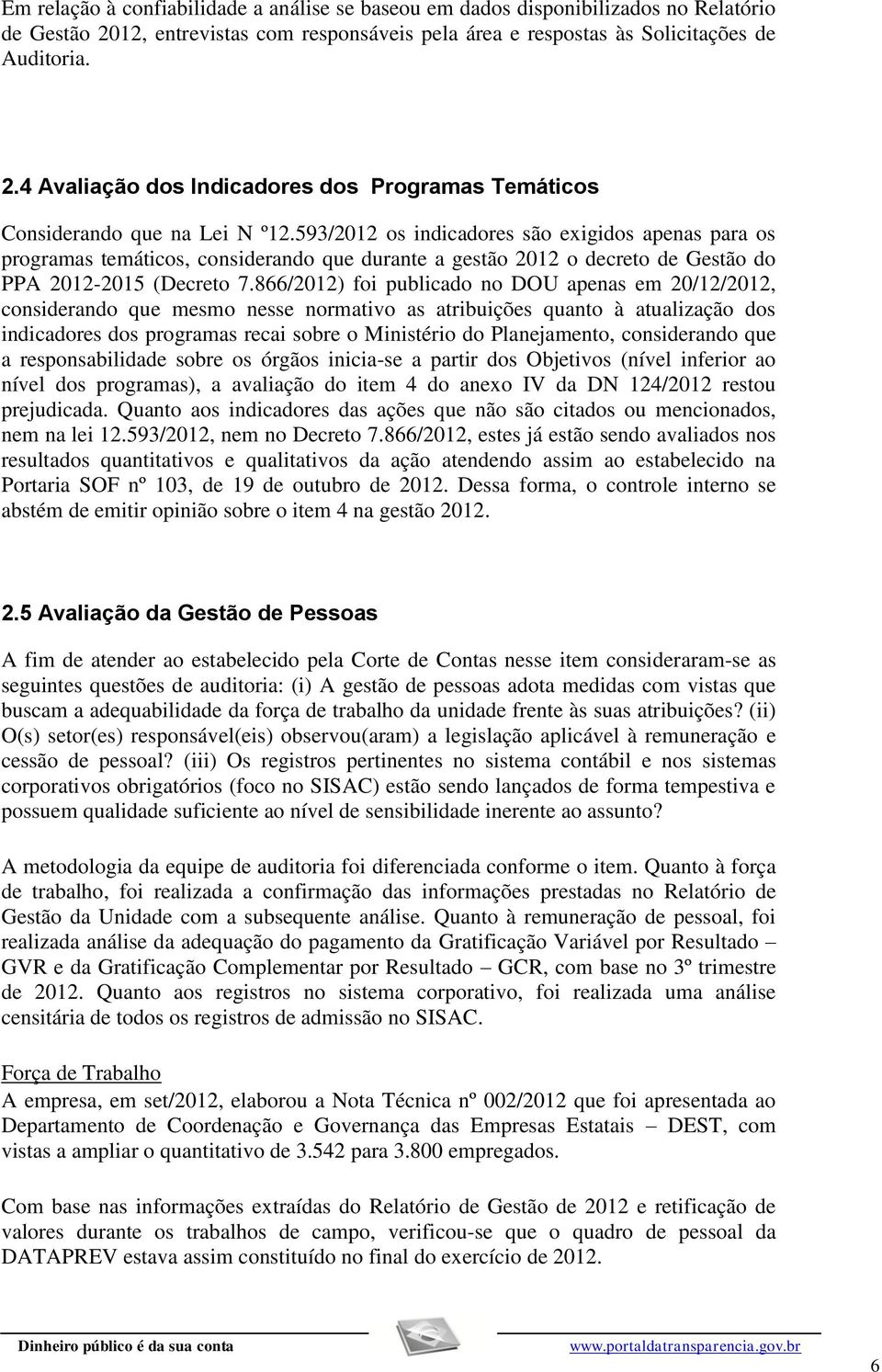 Em relação à confiabilidade a análise se baseou em dados disponibilizados no Relatório de Gestão 2012, entrevistas com responsáveis pela área e respostas às Solicitações de Auditoria.

2.4 Avaliação dos Indicadores dos Programas Temáticos

Considerando que na Lei N º12.593/2012 os indicadores são exigidos apenas para os programas temáticos, considerando que durante a gestão 2012 o decreto de Gestão do PPA 2012-2015 (Decreto 7.866/2012) foi publicado no DOU apenas em 20/12/2012, considerando que mesmo nesse normativo as atribuições quanto à atualização dos indicadores dos programas recai sobre o Ministério do Planejamento, considerando que a responsabilidade sobre os órgãos inicia-se a partir dos Objetivos (nível inferior ao nível dos programas), a avaliação do item 4 do anexo IV da DN 124/2012 restou prejudicada. Quanto aos indicadores das ações que não são citados ou mencionados, nem na lei 12.593/2012, nem no Decreto 7.866/2012, estes já estão sendo avaliados nos resultados quantitativos e qualitativos da ação atendendo assim ao estabelecido na Portaria SOF nº 103, de 19 de outubro de 2012. Dessa forma, o controle interno se abstém de emitir opinião sobre o item 4 na gestão 2012.

2.5 Avaliação da Gestão de Pessoas

A fim de atender ao estabelecido pela Corte de Contas nesse item consideraram-se as seguintes questões de auditoria: (i) A gestão de pessoas adota medidas com vistas que buscam a adequabilidade da força de trabalho da unidade frente às suas atribuições? (ii) O(s) setor(es) responsável(eis) observou(aram) a legislação aplicável à remuneração e cessão de pessoal? (iii) Os registros pertinentes no sistema contábil e nos sistemas corporativos obrigatórios (foco no SISAC) estão sendo lançados de forma tempestiva e possuem qualidade suficiente ao nível de sensibilidade inerente ao assunto?

A metodologia da equipe de auditoria foi diferenciada conforme o item. Quanto à força de trabalho, foi realizada a confirmação das informações prestadas no Relatório de Gestão da Unidade com a subsequente análise. Quanto à remuneração de pessoal, foi realizada análise da adequação do pagamento da Gratificação Variável por Resultado – GVR e da Gratificação Complementar por Resultado – GCR, com base no 3º trimestre de 2012. Quanto aos registros no sistema corporativo, foi realizada uma análise censitária de todos os registros de admissão no SISAC.

Força de Trabalho
A empresa, em set/2012, elaborou a Nota Técnica nº 002/2012 que foi apresentada ao Departamento de Coordenação e Governança das Empresas Estatais – DEST, com vistas a ampliar o quantitativo de 3.542 para 3.800 empregados.

Com base nas informações extraídas do Relatório de Gestão de 2012 e retificação de valores durante os trabalhos de campo, verificou-se que o quadro de pessoal da DATAPREV estava assim constituído no final do exercício de 2012.

Dinheiro público é da sua conta www.portaldatransparencia.gov.br

6